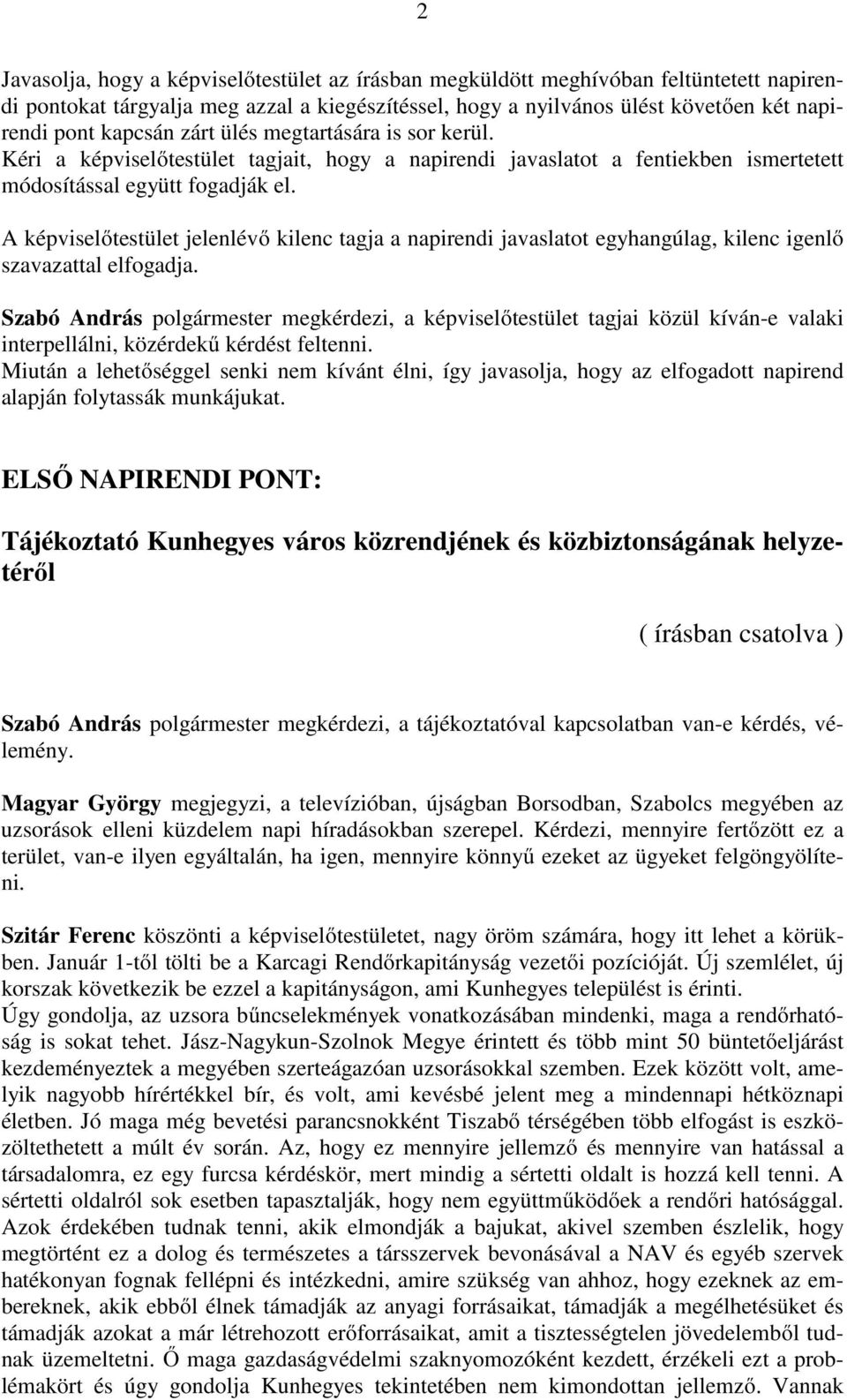 2

Javasolja, hogy a képviselőtestület az írásban megküldött meghívóban feltüntetett napirendi pontokat tárgyalja meg azzal a kiegészítéssel, hogy a nyilvános ülést követően két napirendi pont kapcsán zárt ülés megtartására is sor kerül. Kéri a képviselőtestület tagjait, hogy a napirendi javaslatot a fentiekben ismertetett módosítással együtt fogadják el.

A képviselőtestület jelenlévő kilenc tagja a napirendi javaslatot egyhangúlag, kilenc igenlő szavazattal elfogadja.

Szabó András polgármester megkérdezi, a képviselőtestület tagjai közül kíván-e valaki interpellálni, közérdekű kérdést feltenni.
Miután a lehetőséggel senki nem kívánt élni, így javasolja, hogy az elfogadott napirend alapján folytassák munkájukat.

ELSŐ NAPIRENDI PONT:

Tájékoztató Kunhegyes város közrendjének és közbiztonságának helyzetéről

( írásban csatolva )

Szabó András polgármester megkérdezi, a tájékoztatóval kapcsolatban van-e kérdés, vélemény.

Magyar György megjegyzi, a televízióban, újságban Borsodban, Szabolcs megyében az uzsorások elleni küzdelem napi híradásokban szerepel. Kérdezi, mennyire fertőzött ez a terület, van-e ilyen egyáltalán, ha igen, mennyire könnyű ezeket az ügyeket felgöngyölíteni.

Szitár Ferenc köszönti a képviselőtestületet, nagy öröm számára, hogy itt lehet a körükben. Január 1-től tölti be a Karcagi Rendőrkapitányság vezetői pozícióját. Új szemlélet, új korszak következik be ezzel a kapitányságon, ami Kunhegyes települést is érinti.
Úgy gondolja, az uzsora bűncselekmények vonatkozásában mindenki, maga a rendőrhatóság is sokat tehet. Jász-Nagykun-Szolnok Megye érintett és több mint 50 büntetőeljárást kezdeményeztek a megyében szerteágazóan uzsorásokkal szemben. Ezek között volt, amelyik nagyobb hírértékkel bír, és volt, ami kevésbé jelent meg a mindennapi hétköznapi életben. Jó maga még bevetési parancsnokként Tiszabő térségében több elfogást is eszközöltethetett a múlt év során. Az, hogy ez mennyire jellemző és mennyire van hatással a társadalomra, ez egy furcsa kérdéskör, mert mindig a sértetti oldalt is hozzá kell tenni. A sértetti oldalról sok esetben tapasztalják, hogy nem együttműködőek a rendőri hatósággal. Azok érdekében tudnak tenni, akik elmondják a bajukat, akivel szemben észlelik, hogy megtörtént ez a dolog és természetes a társszervek bevonásával a NAV és egyéb szervek hatékonyan fognak fellépni és intézkedni, amire szükség van ahhoz, hogy ezeknek az embereknek, akik ebből élnek támadják az anyagi forrásaikat, támadják a megélhetésüket és támadják azokat a már létrehozott erőforrásaikat, amit a tisztességtelen jövedelemből tudnak üzemeltetni. Ő maga gazdaságvédelmi szaknyomozóként kezdett, érzékeli ezt a problémakört és úgy gondolja Kunhegyes tekintetében nem kimondottan jellemző. Vannak